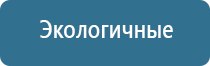 Экологичные